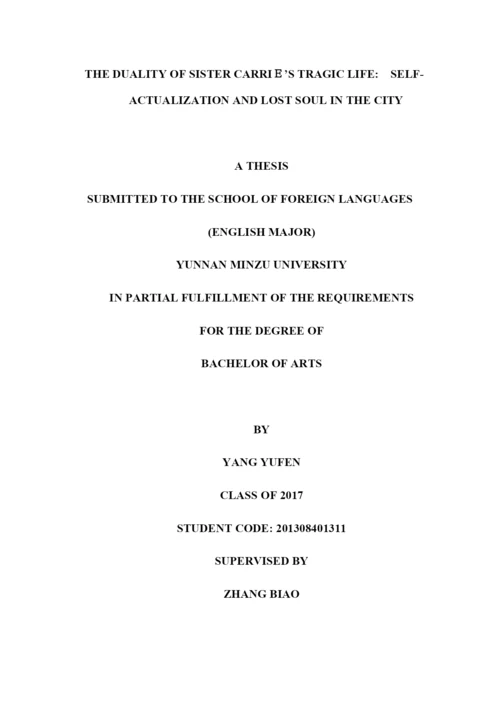 THE DUALITY OF SISTER CARRIＥ'S TRAGIC LIFE: SELF-ACTUALIZATION AND LOST SOUL IN THE CITY

A THESIS

SUBMITTED TO THE SCHOOL OF FOREIGN LANGUAGES

(ENGLISH MAJOR)

YUNNAN MINZU UNIVERSITY

IN PARTIAL FULFILLMENT OF THE REQUIREMENTS

FOR THE DEGREE OF

BACHELOR OF ARTS

BY

YANG YUFEN

CLASS OF 2017

STUDENT CODE: 201308401311

SUPERVISED BY

ZHANG BIAO